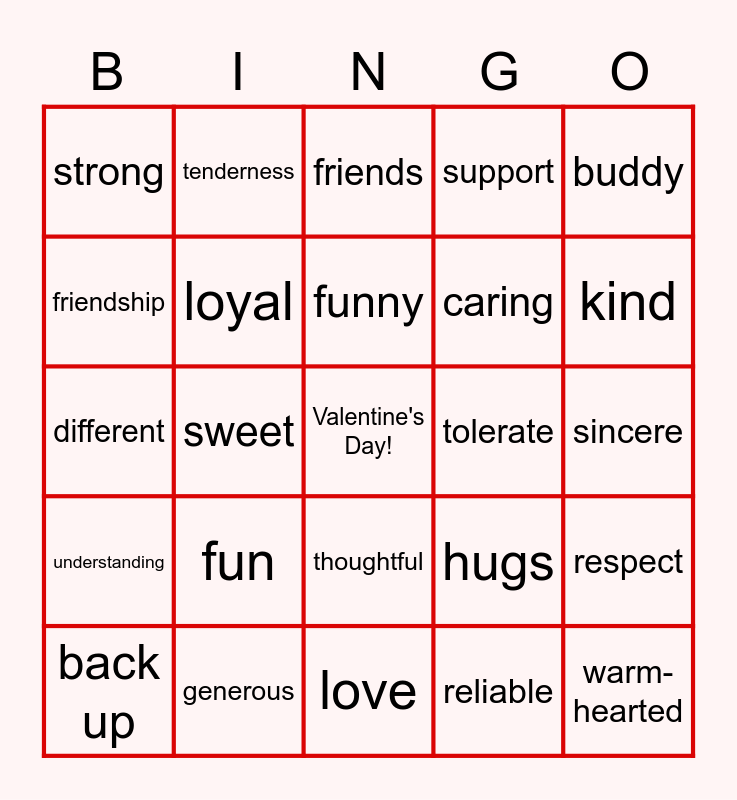 | B | I | N | G | O |
|---|---|---|---|---|
| strong | tenderness | friends | support | buddy |
| friendship | loyal | funny | caring | kind |
| different | sweet | Valentine's Day! | tolerate | sincere |
| understanding | fun | thoughtful | hugs | respect |
| back up | generous | love | reliable | warm-hearted |